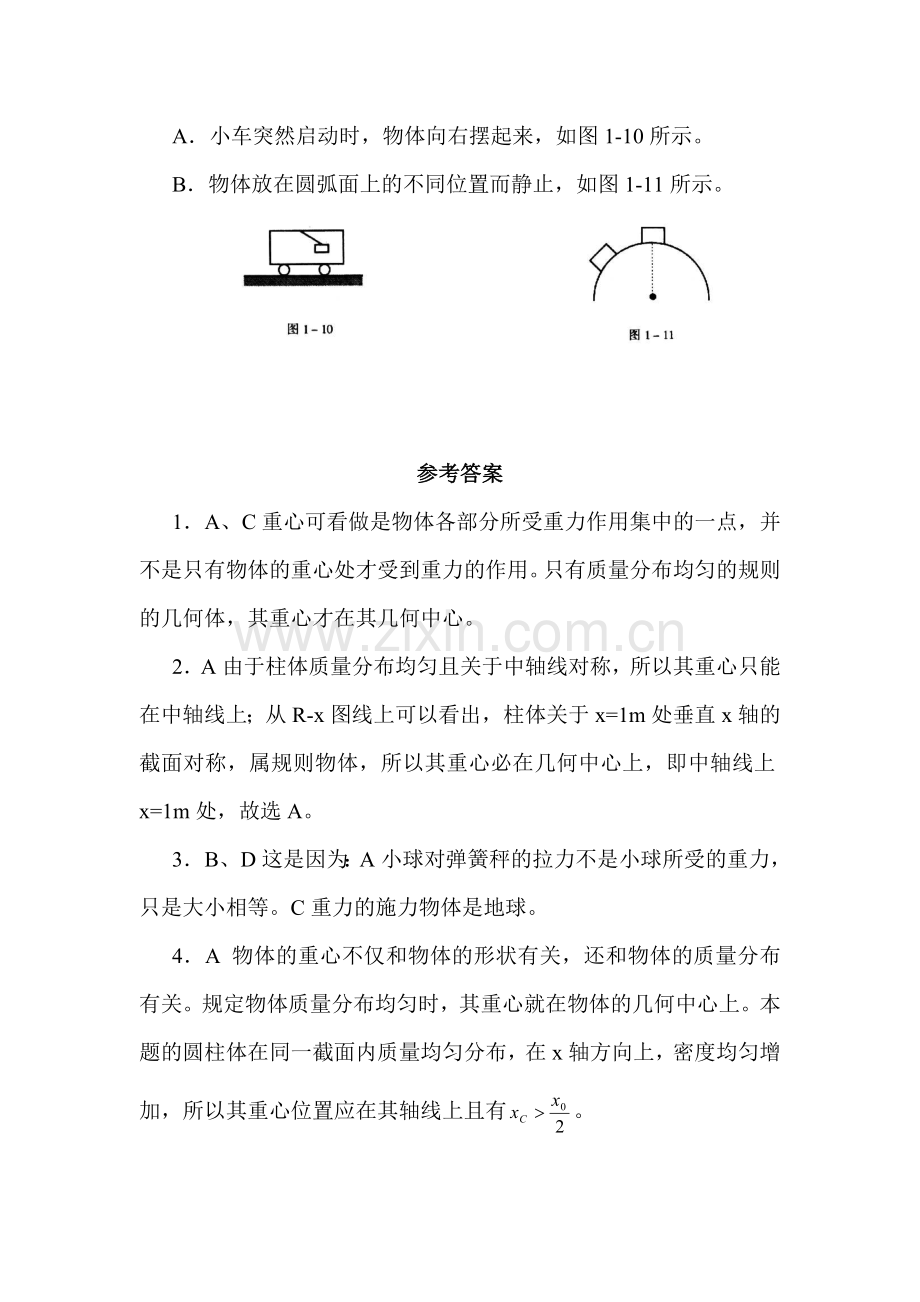 A．小车突然启动时，物体向右摆起来，如图1-10所示。

B．物体放在圆弧面上的不同位置而静止，如图1-11所示。

图1－10

图1－11

参考答案

1．A、C重心可看做是物体各部分所受重力作用集中的一点，并不是只有物体的重心处才受到重力的作用。只有质量分布均匀的规则的几何体，其重心才在其几何中心。

2．A由于柱体质量分布均匀且关于中轴线对称，所以其重心只能在中轴线上；从R-x图线上可以看出，柱体关于x=1m处垂直x轴的截面对称，属规则物体，所以其重心必在几何中心上，即中轴线上x=1m处，故选A。

3．B、D这是因为：A小球对弹簧秤的拉力不是小球所受的重力，只是大小相等。C重力的施力物体是地球。

4．A 物体的重心不仅和物体的形状有关，还和物体的质量分布有关。规定物体质量分布均匀时，其重心就在物体的几何中心上。本题的圆柱体在同一截面内质量均匀分布，在x轴方向上，密度均匀增加，所以其重心位置应在其轴线上且有$x_C > \frac{x_0}{2}$。

www.zixin.com.cn